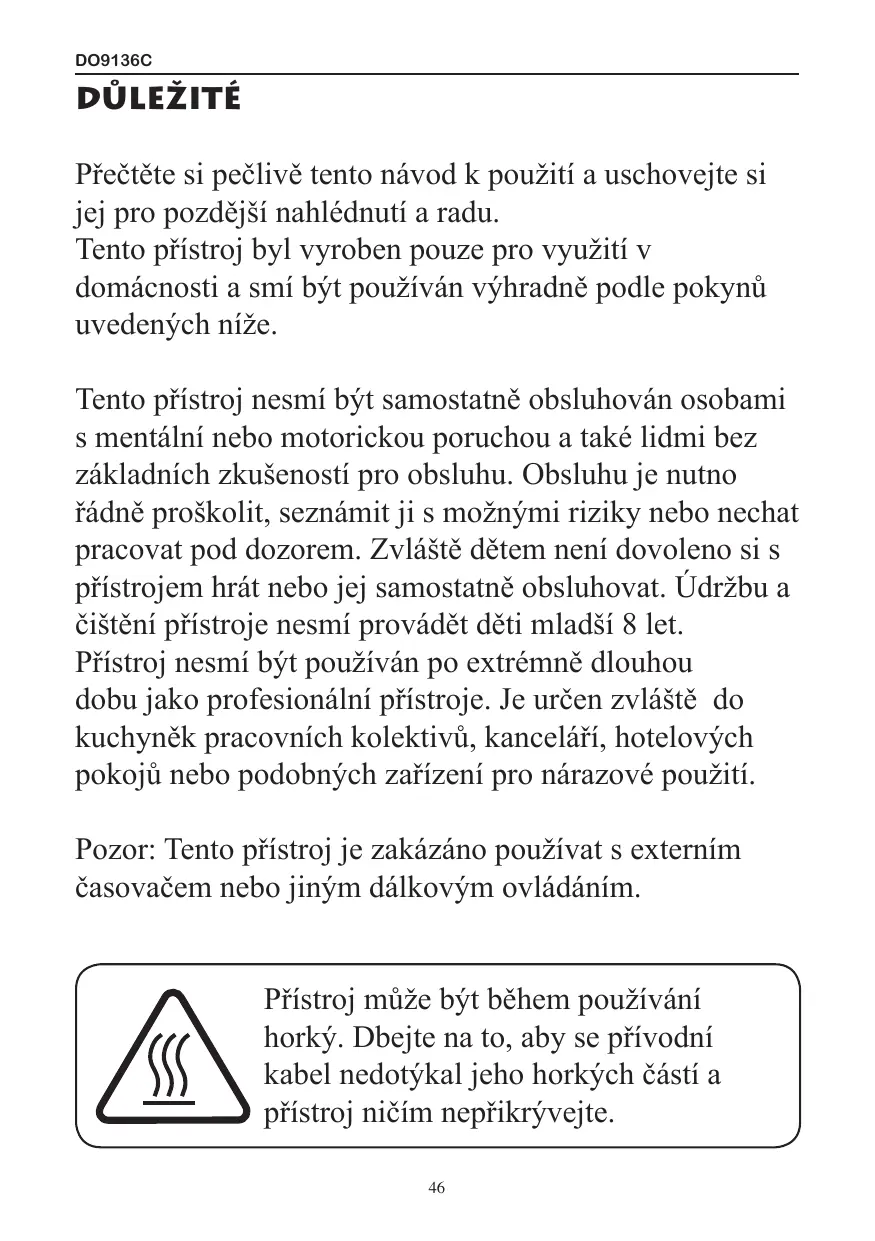 DO9136C

DŮLEŽITÉ

Přečtěte si pečlivě tento návod k použití a uschovejte si jej pro pozdější nahlédnutí a radu.
Tento přístroj byl vyroben pouze pro využití v domácnosti a smí být používán výhradně podle pokynů uvedených níže.

Tento přístroj nesmí být samostatně obsluhován osobami s mentální nebo motorickou poruchou a také lidmi bez základních zkušeností pro obsluhu. Obsluhu je nutno řádně proškolit, seznámit ji s možnými riziky nebo nechat pracovat pod dozorem. Zvláště dětem není dovoleno si s přístrojem hrát nebo jej samostatně obsluhovat. Údržbu a čištění přístroje nesmí provádět děti mladší 8 let.
Přístroj nesmí být používán po extrémně dlouhou dobu jako profesionální přístroje. Je určen zvláště do kuchyněk pracovních kolektivů, kanceláří, hotelových pokojů nebo podobných zařízení pro nárazové použití.

Pozor: Tento přístroj je zakázáno používat s externím časovačem nebo jiným dálkovým ovládáním.

Přístroj může být během používání horký. Dbejte na to, aby se přívodní kabel nedotýkal jeho horkých částí a přístroj ničím nepřikrývejte.

46